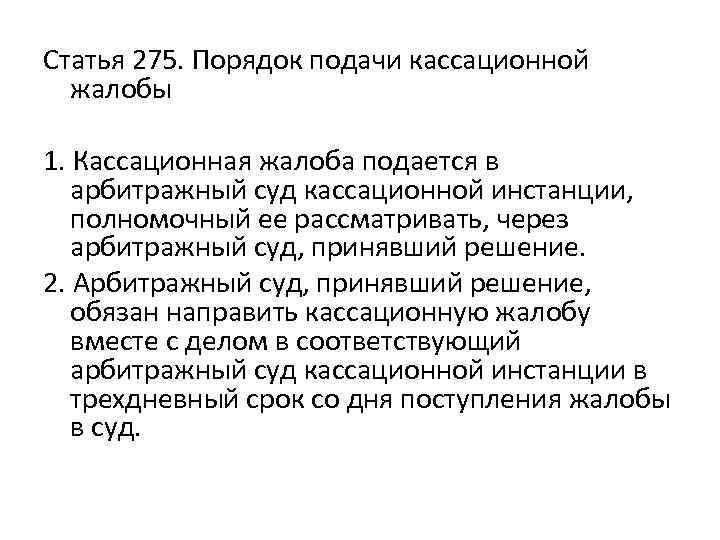 Статья 275. Порядок подачи кассационной жалобы

1. Кассационная жалоба подается в арбитражный суд кассационной инстанции, полномочный ее рассматривать, через арбитражный суд, принявший решение.

2. Арбитражный суд, принявший решение, обязан направить кассационную жалобу вместе с делом в соответствующий арбитражный суд кассационной инстанции в трехдневный срок со дня поступления жалобы в суд.